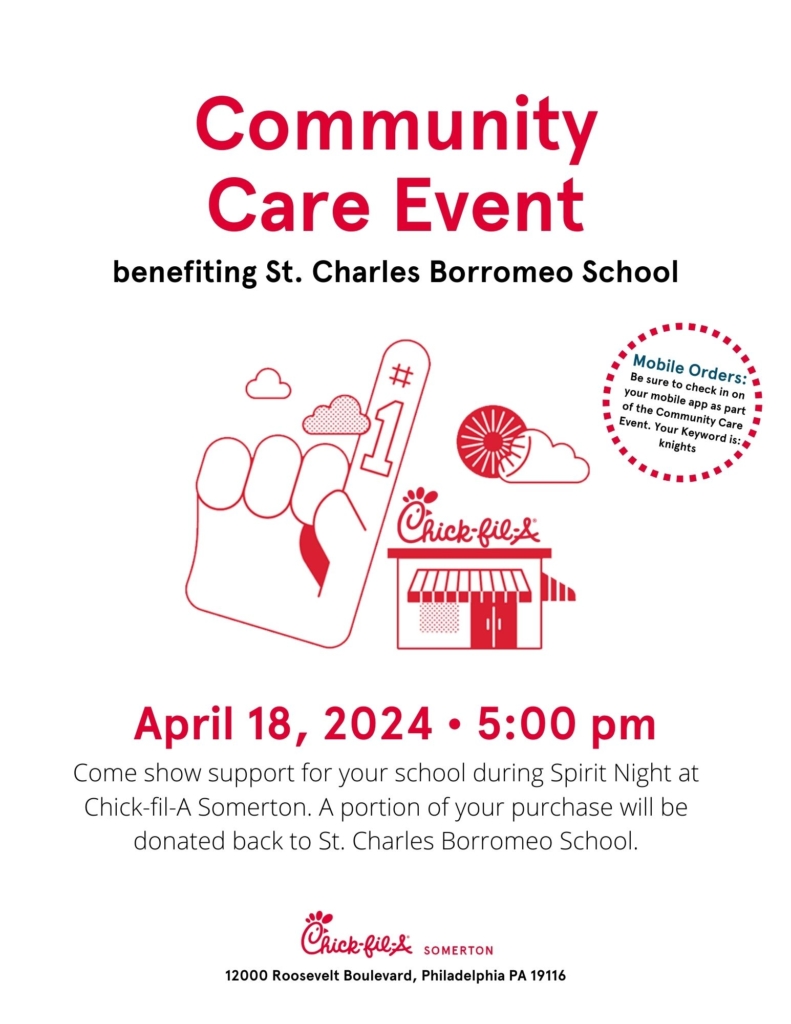 Community Care Event

benefiting St. Charles Borromeo School

Mobile Orders: Be sure to check in on your mobile app as part of the Community Care Event. Your Keyword is: knights

#1

Chick-fil-A

April 18, 2024 • 5:00 pm

Come show support for your school during Spirit Night at Chick-fil-A Somerton. A portion of your purchase will be donated back to St. Charles Borromeo School.

Chick-fil-A SOMERTON

12000 Roosevelt Boulevard, Philadelphia PA 19116